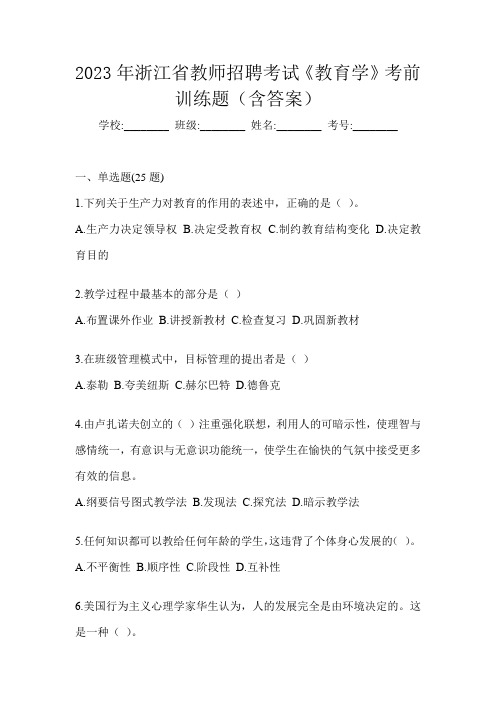 2023 年浙江省教师招聘考试《教育学》考前训练题（含答案）

学校:________ 班级:________ 姓名:________ 考号:________

一、单选题(25 题)

1.下列关于生产力对教育的作用的表述中，正确的是（ ）。

A.生产力决定领导权 B.决定受教育权 C.制约教育结构变化 D.决定教育目的

2.教学过程中最基本的部分是（ ）

A.布置课外作业 B.讲授新教材 C.检查复习 D.巩固新教材

3.在班级管理模式中，目标管理的提出者是（ ）

A.泰勒 B.夸美纽斯 C.赫尔巴特 D.德鲁克

4.由卢扎诺夫创立的（ ）注重强化联想，利用人的可暗示性，使理智与感情统一，有意识与无意识功能统一，使学生在愉快的气氛中接受更多有效的信息。

A.纲要信号图式教学法 B.发现法 C.探究法 D.暗示教学法

5.任何知识都可以教给任何年龄的学生，这违背了个体身心发展的( )。

A.不平衡性 B.顺序性 C.阶段性 D.互补性

6.美国行为主义心理学家华生认为，人的发展完全是由环境决定的。这是一种（ ）。